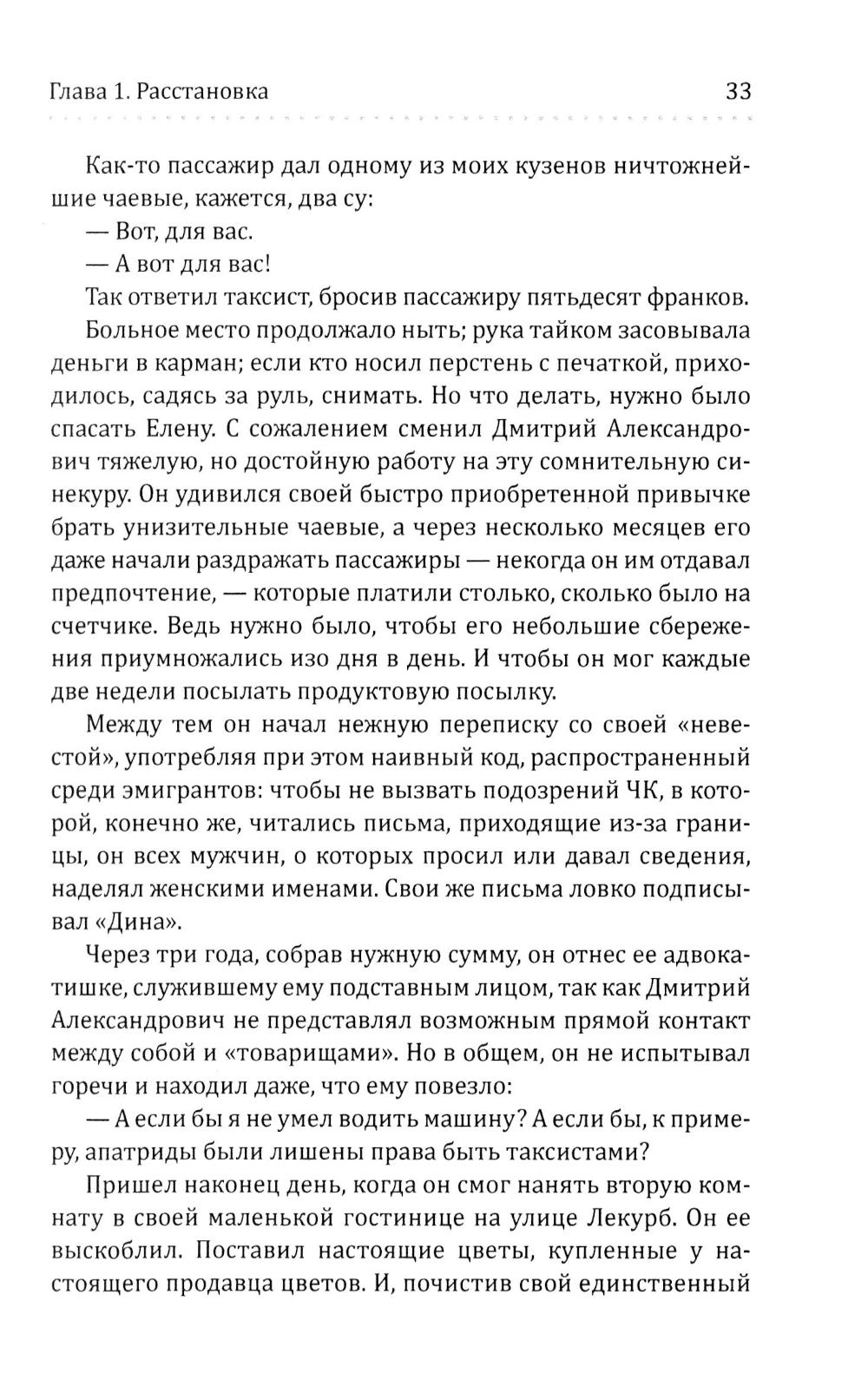 Глава 1. Расстановка 33

Как-то пассажир дал одному из моих кузенов ничтожнейшие чаевые, кажется, два су:

— Вот, для вас.

— А вот для вас!

Так ответил таксист, бросив пассажиру пятьдесят франков.

Больное место продолжало ныть; рука тайком засовывала деньги в карман; если кто носил перстень с печаткой, приходилось, садясь за руль, снимать. Но что делать, нужно было спасать Елену. С сожалением сменил Дмитрий Александрович тяжелую, но достойную работу на эту сомнительную синекуру. Он удивился своей быстро приобретенной привычке брать унизительные чаевые, а через несколько месяцев его даже начали раздражать пассажиры — некогда он им отдавал предпочтение, — которые платили столько, сколько было на счетчике. Ведь нужно было, чтобы его небольшие сбережения приумножались изо дня в день. И чтобы он мог каждые две недели посылать продуктовую посылку.

Между тем он начал нежную переписку со своей «невестой», употребляя при этом наивный код, распространенный среди эмигрантов: чтобы не вызвать подозрений ЧК, в которой, конечно же, читались письма, приходящие из-за границы, он всех мужчин, о которых просил или давал сведения, наделял женскими именами. Свои же письма ловко подписывал «Дина».

Через три года, собрав нужную сумму, он отнес ее адвокатишке, служившему ему подставным лицом, так как Дмитрий Александрович не представлял возможным прямой контакт между собой и «товарищами». Но в общем, он не испытывал горечи и находил даже, что ему повезло:

— А если бы я не умел водить машину? А если бы, к примеру, апатриды были лишены права быть таксистами?

Пришел наконец день, когда он смог нанять вторую комнату в своей маленькой гостинице на улице Лекурб. Он ее выскоблил. Поставил настоящие цветы, купленные у настоящего продавца цветов. И, почистив свой единственный